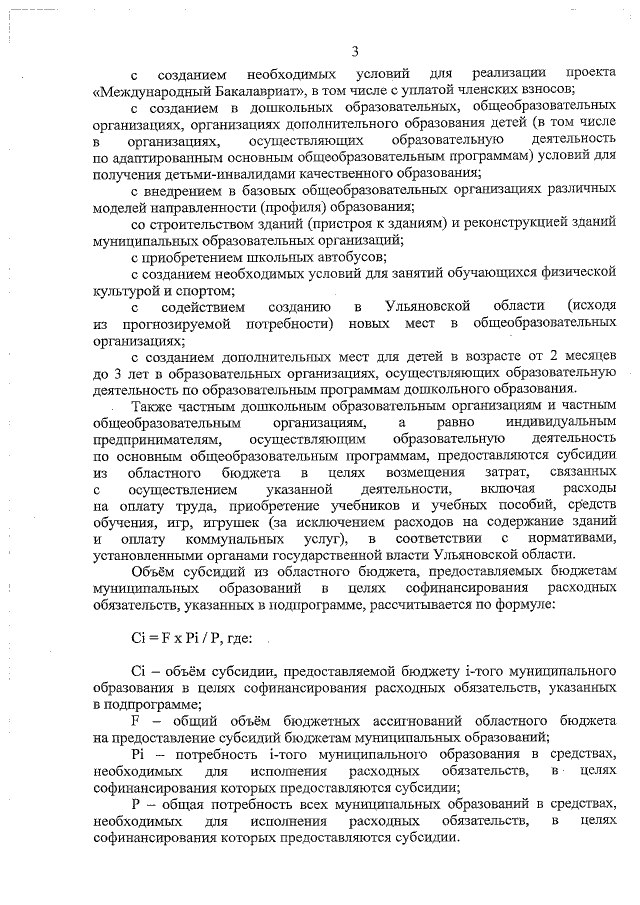 3

с созданием необходимых условий для реализации проекта «Международный Бакалавриат», в том числе с уплатой членских взносов;

с созданием в дошкольных образовательных, общеобразовательных организациях, организациях дополнительного образования детей (в том числе в организациях, осуществляющих образовательную деятельность по адаптированным основным общеобразовательным программам) условий для получения детьми-инвалидами качественного образования;

с внедрением в базовых общеобразовательных организациях различных моделей направленности (профиля) образования;

со строительством зданий (пристроя к зданиям) и реконструкцией зданий муниципальных образовательных организаций;

с приобретением школьных автобусов;

с созданием необходимых условий для занятий обучающихся физической культурой и спортом;

с содействием созданию в Ульяновской области (исходя из прогнозируемой потребности) новых мест в общеобразовательных организациях;

с созданием дополнительных мест для детей в возрасте от 2 месяцев до 3 лет в образовательных организациях, осуществляющих образовательную деятельность по образовательным программам дошкольного образования.

Также частным дошкольным образовательным организациям и частным общеобразовательным организациям, а равно индивидуальным предпринимателям, осуществляющим образовательную деятельность по основным общеобразовательным программам, предоставляются субсидии из областного бюджета в целях возмещения затрат, связанных с осуществлением указанной деятельности, включая расходы на оплату труда, приобретение учебников и учебных пособий, средств обучения, игр, игрушек (за исключением расходов на содержание зданий и оплату коммунальных услуг), в соответствии с нормативами, установленными органами государственной власти Ульяновской области.

Объём субсидий из областного бюджета, предоставляемых бюджетам муниципальных образований в целях софинансирования расходных обязательств, указанных в подпрограмме, рассчитывается по формуле:

Ci = F x Pi / P, где:

Ci – объём субсидии, предоставляемой бюджету i-того муниципального образования в целях софинансирования расходных обязательств, указанных в подпрограмме;

F – общий объём бюджетных ассигнований областного бюджета на предоставление субсидий бюджетам муниципальных образований;

Pi – потребность i-того муниципального образования в средствах, необходимых для исполнения расходных обязательств, в целях софинансирования которых предоставляются субсидии;

P – общая потребность всех муниципальных образований в средствах, необходимых для исполнения расходных обязательств, в целях софинансирования которых предоставляются субсидии.